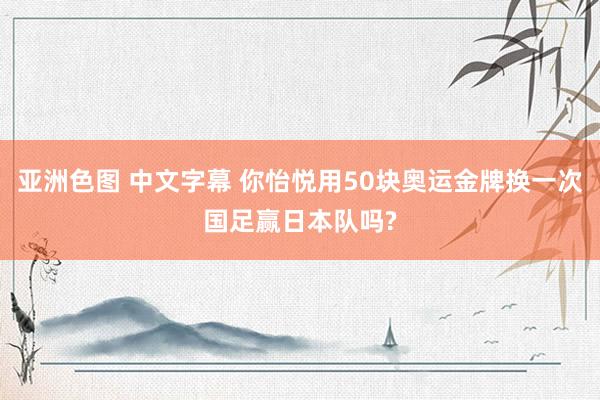 亚洲色图 中文字幕 你怡悦用50块奥运金牌换一次国足赢日本队吗?